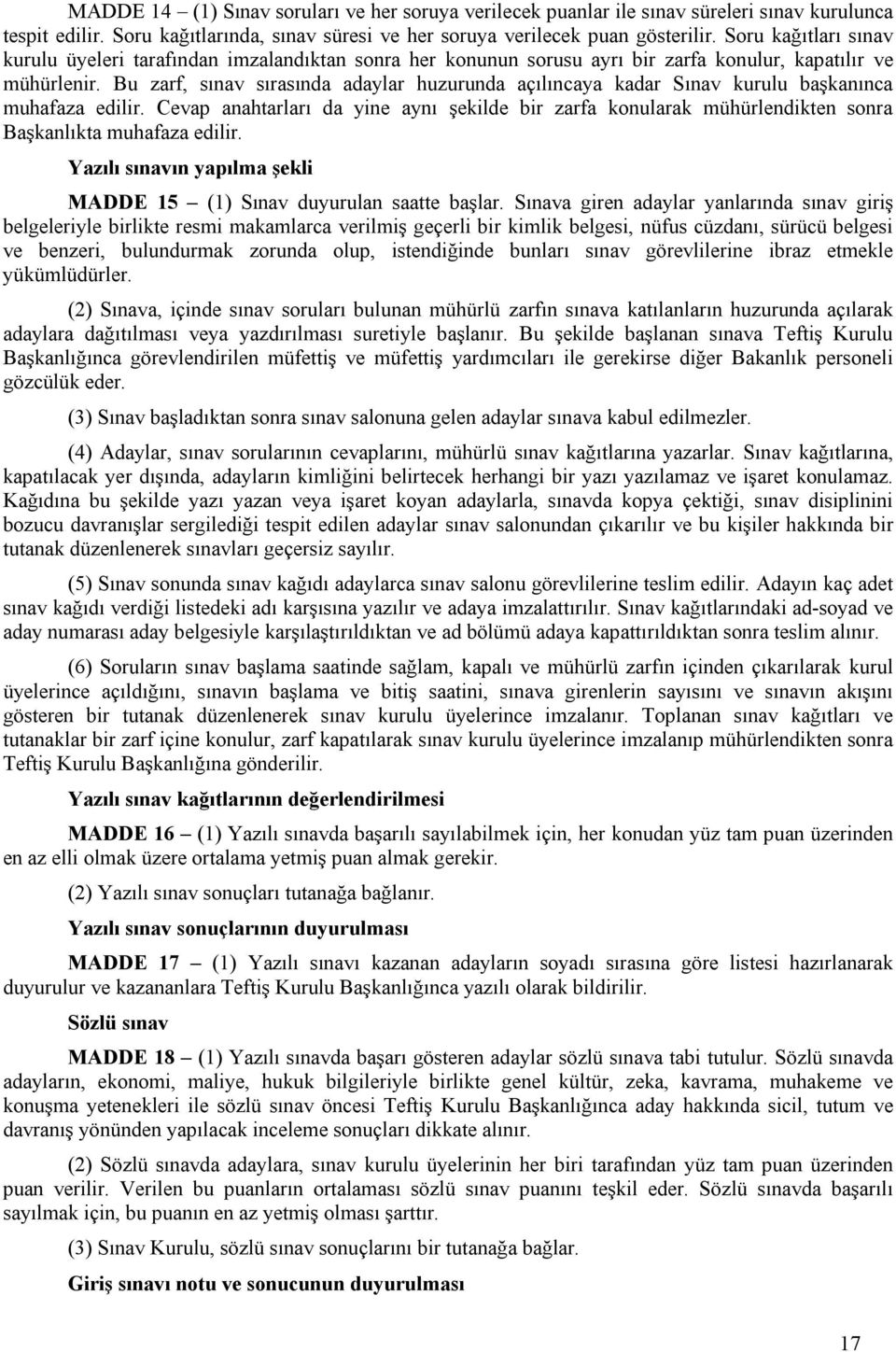 MADDE 14 – (1) Sınav soruları ve her soruya verilecek puanlar ile sınav süreleri sınav kurulunca tespit edilir. Soru kağıtlarında, sınav süresi ve her soruya verilecek puan gösterilir. Soru kağıtları sınav kurulu üyeleri tarafından imzalandıktan sonra her konunun sorusu ayrı bir zarfa konulur, kapatılır ve mühürlenir. Bu zarf, sınav sırasında adaylar huzurunda açılıncaya kadar Sınav kurulu başkanınca muhafaza edilir. Cevap anahtarları da yine aynı şekilde bir zarfa konularak mühürlendikten sonra Başkanlıkta muhafaza edilir.

Yazılı sınavın yapılma şekli

MADDE 15 – (1) Sınav duyurulan saatte başlar. Sınava giren adaylar yanlarında sınav giriş belgeleriyle birlikte resmi makamlarca verilmiş geçerli bir kimlik belgesi, nüfus cüzdanı, sürücü belgesi ve benzeri, bulundurmak zorunda olup, istendiğinde bunları sınav görevlilerine ibraz etmekle yükümlüdürler.

(2) Sınava, içinde sınav soruları bulunan mühürlü zarfın sınava katılanların huzurunda açılarak adaylara dağıtılması veya yazdırılması suretiyle başlanır. Bu şekilde başlanan sınava Teftiş Kurulu Başkanlığınca görevlendirilen müfettiş ve müfettiş yardımcıları ile gerekirse diğer Bakanlık personeli gözcülük eder.

(3) Sınav başladıktan sonra sınav salonuna gelen adaylar sınava kabul edilmezler.

(4) Adaylar, sınav sorularının cevaplarını, mühürlü sınav kağıtlarına yazarlar. Sınav kağıtlarına, kapatılacak yer dışında, adayların kimliğini belirtecek herhangi bir yazı yazılamaz ve işaret konulamaz. Kağıdına bu şekilde yazı yazan veya işaret koyan adaylarla, sınavda kopya çektiği, sınav disiplinini bozucu davranışlar sergilediği tespit edilen adaylar sınav salonundan çıkarılır ve bu kişiler hakkında bir tutanak düzenlenerek sınavları geçersiz sayılır.

(5) Sınav sonunda sınav kağıdı adaylarca sınav salonu görevlilerine teslim edilir. Adayın kaç adet sınav kağıdı verdiği listedeki adı karşısına yazılır ve adaya imzalattırılır. Sınav kağıtlarındaki ad-soyad ve aday numarası aday belgesiyle karşılaştırıldıktan ve ad bölümü adaya kapattırıldıktan sonra teslim alınır.

(6) Soruların sınav başlama saatinde sağlam, kapalı ve mühürlü zarfın içinden çıkarılarak kurul üyelerince açıldığını, sınavın başlama ve bitiş saatini, sınava girenlerin sayısını ve sınavın akışını gösteren bir tutanak düzenlenerek sınav kurulu üyelerince imzalanır. Toplanan sınav kağıtları ve tutanaklar bir zarf içine konulur, zarf kapatılarak sınav kurulu üyelerince imzalanıp mühürlendikten sonra Teftiş Kurulu Başkanlığına gönderilir.

Yazılı sınav kağıtlarının değerlendirilmesi

MADDE 16 – (1) Yazılı sınavda başarılı sayılabilmek için, her konudan yüz tam puan üzerinden en az elli olmak üzere ortalama yetmiş puan almak gerekir.

(2) Yazılı sınav sonuçları tutanağa bağlanır.

Yazılı sınav sonuçlarının duyurulması

MADDE 17 – (1) Yazılı sınavı kazanan adayların soyadı sırasına göre listesi hazırlanarak duyurulur ve kazananlara Teftiş Kurulu Başkanlığınca yazılı olarak bildirilir.

Sözlü sınav

MADDE 18 – (1) Yazılı sınavda başarı gösteren adaylar sözlü sınava tabi tutulur. Sözlü sınavda adayların, ekonomi, maliye, hukuk bilgileriyle birlikte genel kültür, zeka, kavrama, muhakeme ve konuşma yetenekleri ile sözlü sınav öncesi Teftiş Kurulu Başkanlığınca aday hakkında sicil, tutum ve davranış yönünden yapılacak inceleme sonuçları dikkate alınır.

(2) Sözlü sınavda adaylara, sınav kurulu üyelerinin her biri tarafından yüz tam puan üzerinden puan verilir. Verilen bu puanların ortalaması sözlü sınav puanını teşkil eder. Sözlü sınavda başarılı sayılmak için, bu puanın en az yetmiş olması şarttır.

(3) Sınav Kurulu, sözlü sınav sonuçlarını bir tutanağa bağlar.

Giriş sınavı notu ve sonucunun duyurulması

17